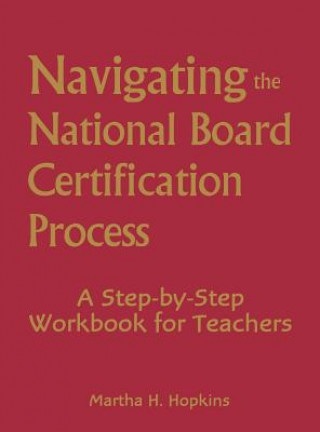 Navigating the National Board Certification Process

A Step-by-Step Workbook for Teachers

Martha H. Hopkins